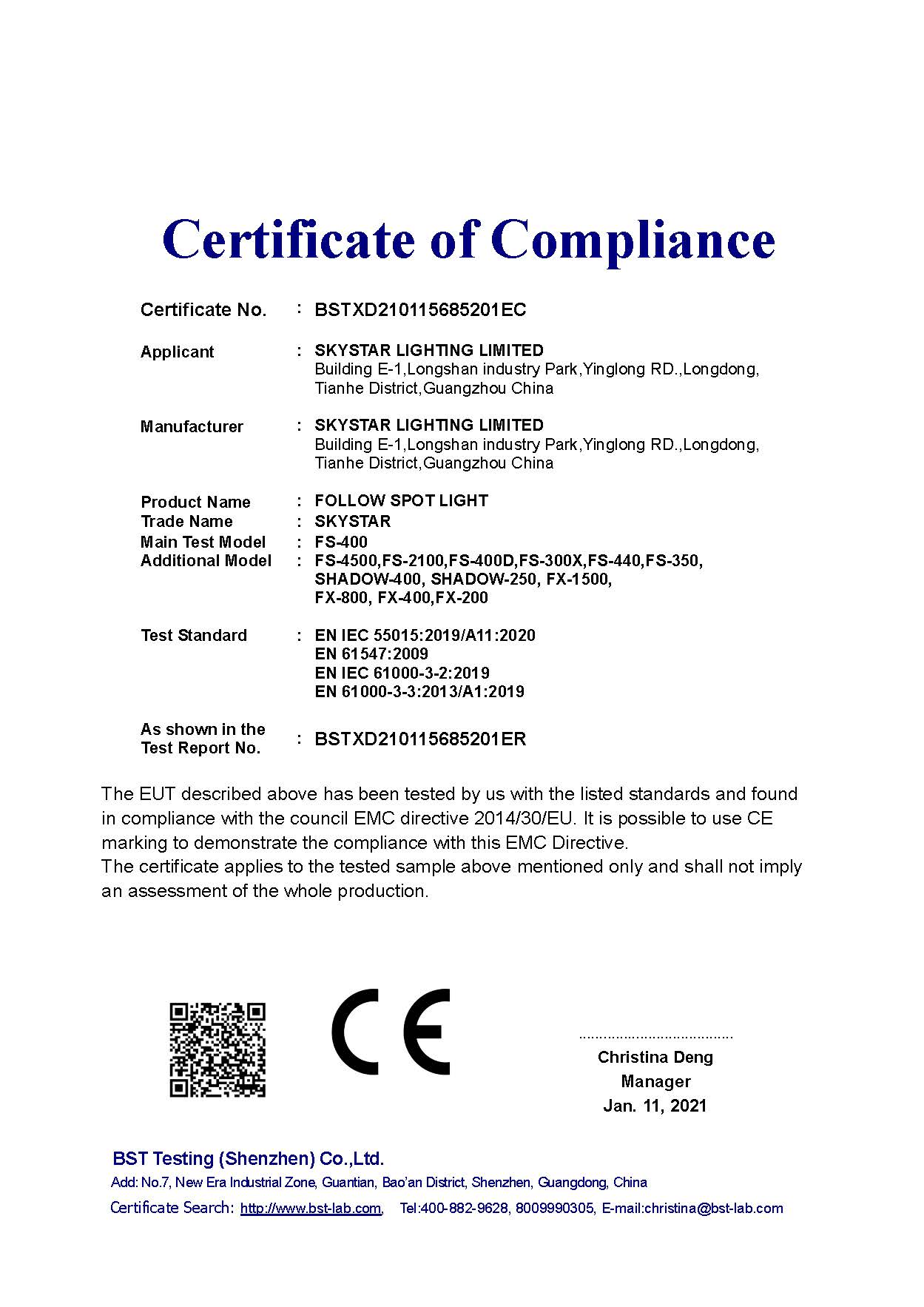 Certificate of Compliance

Certificate No. : BSTXD210115685201EC

Applicant : SKYSTAR LIGHTING LIMITED
Building E-1,Longshan industry Park,Yinglong RD.,Longdong, Tianhe District,Guangzhou China

Manufacturer : SKYSTAR LIGHTING LIMITED
Building E-1,Longshan industry Park,Yinglong RD.,Longdong, Tianhe District,Guangzhou China

Product Name : FOLLOW SPOT LIGHT
Trade Name : SKYSTAR
Main Test Model : FS-400
Additional Model : FS-4500,FS-2100,FS-400D,FS-300X,FS-440,FS-350, SHADOW-400, SHADOW-250, FX-1500, FX-800, FX-400,FX-200

Test Standard : EN IEC 55015:2019/A11:2020
EN 61547:2009
EN IEC 61000-3-2:2019
EN 61000-3-3:2013/A1:2019

As shown in the Test Report No. : BSTXD210115685201ER

The EUT described above has been tested by us with the listed standards and found in compliance with the council EMC directive 2014/30/EU. It is possible to use CE marking to demonstrate the compliance with this EMC Directive.
The certificate applies to the tested sample above mentioned only and shall not imply an assessment of the whole production.

CE

Christina Deng
Manager
Jan. 11, 2021

BST Testing (Shenzhen) Co.,Ltd.
Add: No.7, New Era Industrial Zone, Guantian, Bao'an District, Shenzhen, Guangdong, China
Certificate Search: http://www.bst-lab.com, Tel:400-882-9628, 8009990305, E-mail:christina@bst-lab.com